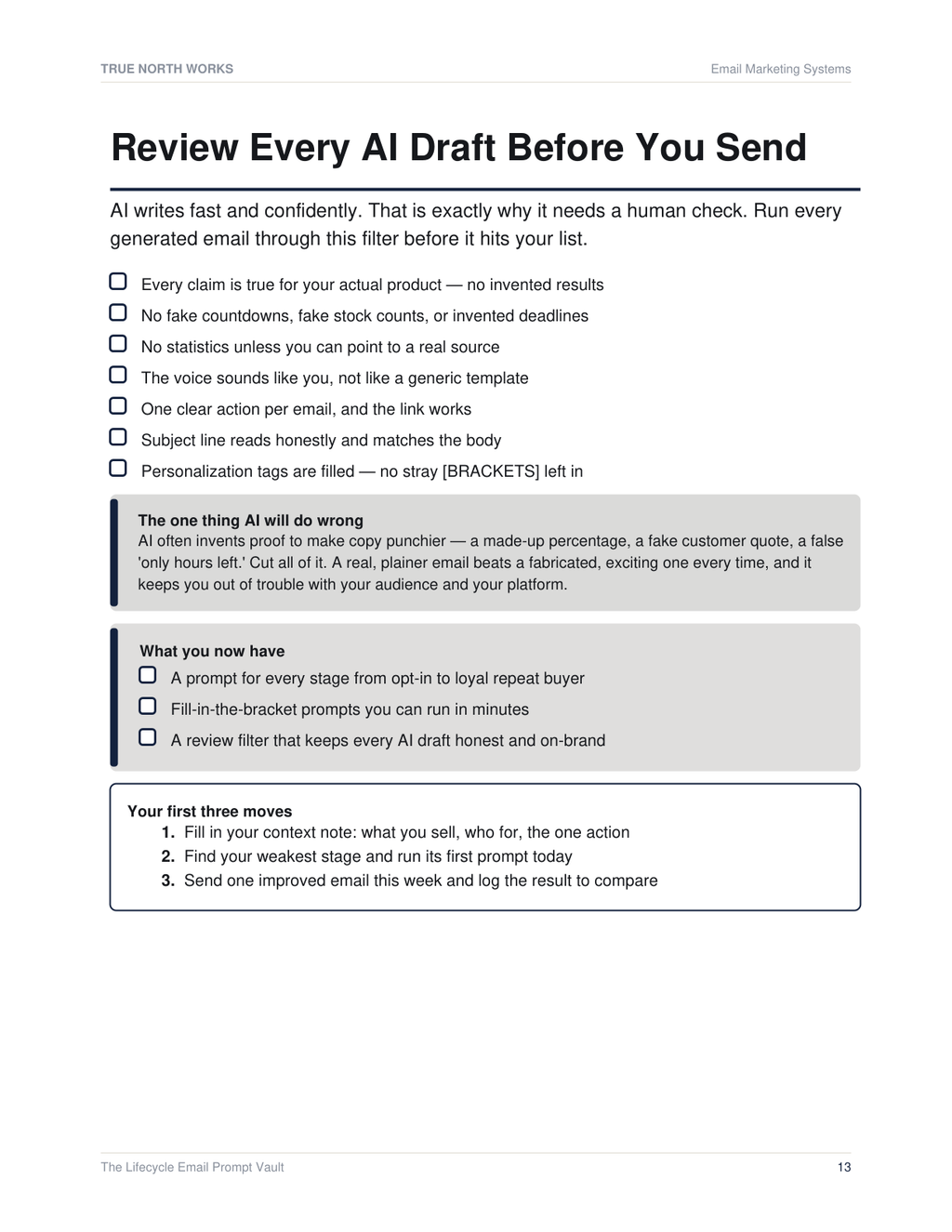 TRUE NORTH WORKS

Email Marketing Systems

Review Every AI Draft Before You Send

AI writes fast and confidently. That is exactly why it needs a human check. Run every generated email through this filter before it hits your list.

☐ Every claim is true for your actual product — no invented results
☐ No fake countdowns, fake stock counts, or invented deadlines
☐ No statistics unless you can point to a real source
☐ The voice sounds like you, not like a generic template
☐ One clear action per email, and the link works
☐ Subject line reads honestly and matches the body
☐ Personalization tags are filled — no stray [BRACKETS] left in

The one thing AI will do wrong
AI often invents proof to make copy punchier — a made-up percentage, a fake customer quote, a false 'only hours left.' Cut all of it. A real, plainer email beats a fabricated, exciting one every time, and it keeps you out of trouble with your audience and your platform.

What you now have
☐ A prompt for every stage from opt-in to loyal repeat buyer
☐ Fill-in-the-bracket prompts you can run in minutes
☐ A review filter that keeps every AI draft honest and on-brand

Your first three moves
1. Fill in your context note: what you sell, who for, the one action
2. Find your weakest stage and run its first prompt today
3. Send one improved email this week and log the result to compare

The Lifecycle Email Prompt Vault

13